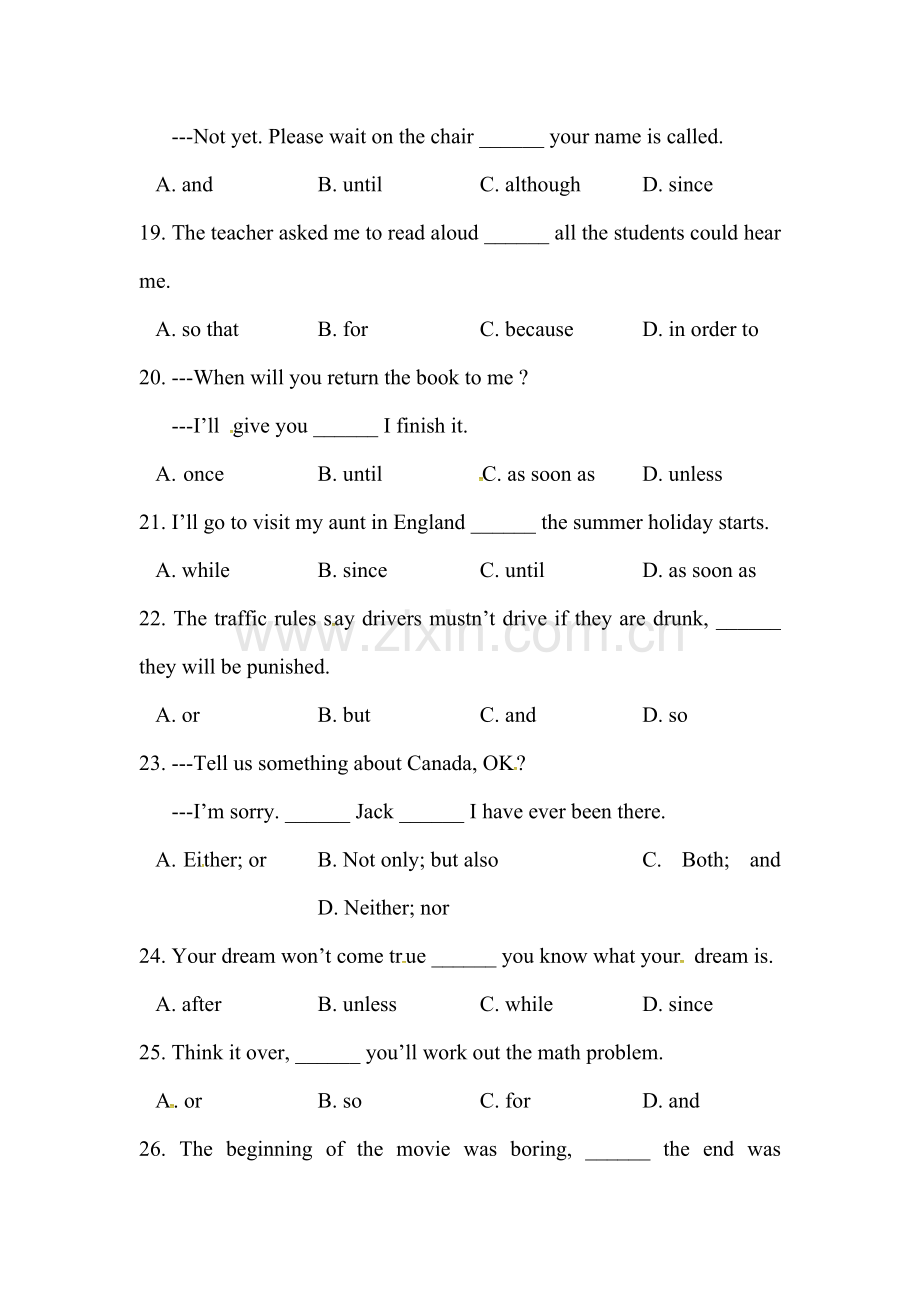 ---Not yet. Please wait on the chair ____ your name is called.

A. and  B. until  C. although  D. since

19. The teacher asked me to read aloud ____ all the students could hear me.

A. so that  B. for  C. because  D. in order to

20. ---When will you return the book to me ?

---I'll give you ____ I finish it.

A. once  B. until  C. as soon as  D. unless

21. I'll go to visit my aunt in England ____ the summer holiday starts.

A. while  B. since  C. until  D. as soon as

22. The traffic rules say drivers mustn't drive if they are drunk, ____ they will be punished.

A. or  B. but  C. and  D. so

23. ---Tell us something about Canada, OK ?

---I'm sorry. ____ Jack ____ I have ever been there.

A. Either; or  B. Not only; but also  C. Both; and  D. Neither; nor

24. Your dream won't come true ____ you know what your dream is.

A. after  B. unless  C. while  D. since

25. Think it over, ____ you'll work out the math problem.

A. or  B. so  C. for  D. and

26. The beginning of the movie was boring, ____ the end was

www.zixin.com.cn